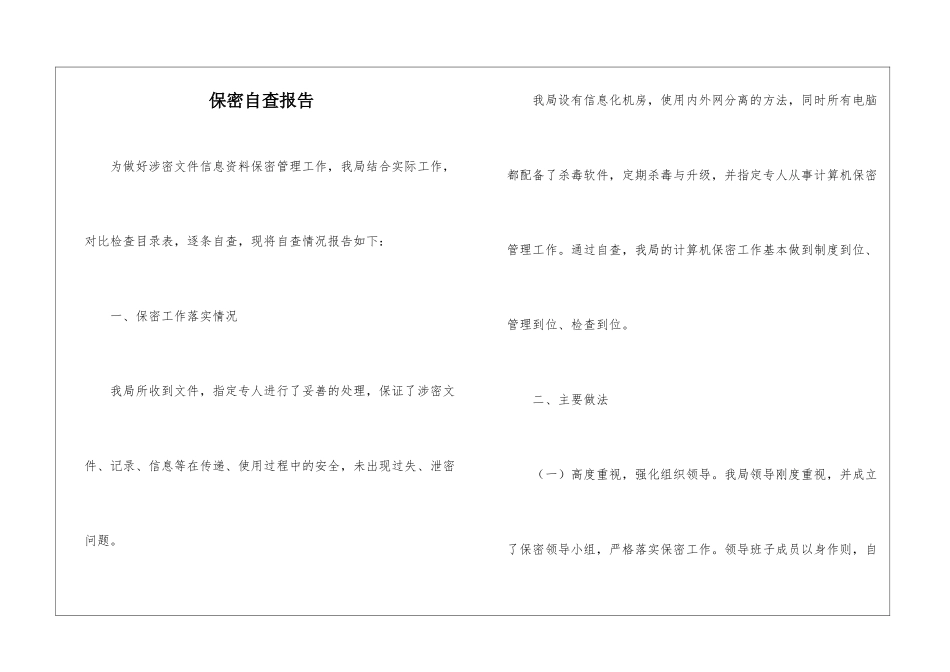 保密自查报告

为做好涉密文件信息资料保密管理工作，我局结合实际工作，对比检查目录表，逐条自查，现将自查情况报告如下：

一、保密工作落实情况

我局所收到文件，指定专人进行了妥善的处理，保证了涉密文件、记录、信息等在传递、使用过程中的安全，未出现过失、泄密问题。

我局设有信息化机房，使用内外网分离的方法，同时所有电脑都配备了杀毒软件，定期杀毒与升级，并指定专人从事计算机保密管理工作。通过自查，我局的计算机保密工作基本做到制度到位、管理到位、检查到位。

二、主要做法

（一）高度重视，强化组织领导。我局领导刚度重视，并成立了保密领导小组，严格落实保密工作。领导班子成员以身作则，自